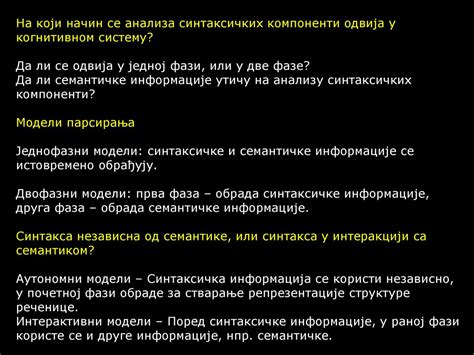 На који начин се анализа синтаксичких компоненти одвија у когнитивном систему?

Да ли се одвија у једној фази, или у две фазе?
Да ли семантичке информације утичу на анализу синтаксичких компоненти?

Модели парсирања

Једнофазни модели: синтаксичке и семантичке информације се истовремено обрађују.

Двофазни модели: прва фаза – обрада синтаксичке информације, друга фаза – обрада семантичке информације.

Синтакса независна од семантике, или синтакса у интеракцији са семантиком?

Аутономни модели – Синтаксичка информација се користи независно, у почетној фази обраде за стварање репрезентације структуре реченице.
Интерактивни модели – Поред синтаксичке информације, у раној фази користе се и друге информације, нпр. семантичке.